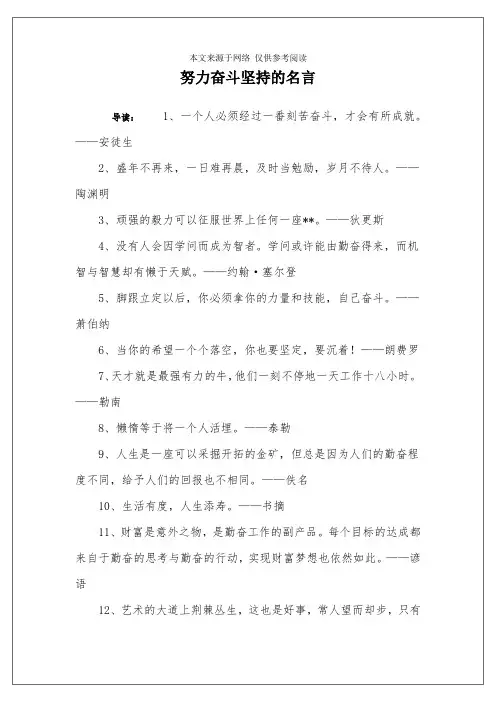 本文来源于网络 仅供参考阅读

努力奋斗坚持的名言

导读： 1、一个人必须经过一番刻苦奋斗，才会有所成就。——安徒生

2、盛年不再来，一日难再晨，及时当勉励，岁月不待人。——陶渊明

3、顽强的毅力可以征服世界上任何一座**。——狄更斯

4、没有人会因学问而成为智者。学问或许能由勤奋得来，而机智与智慧却有懒于天赋。——约翰·塞尔登

5、脚跟立定以后，你必须拿你的力量和技能，自己奋斗。——萧伯纳

6、当你的希望一个个落空，你也要坚定，要沉着！——朗费罗

7、天才就是最强有力的牛，他们一刻不停地一天工作十八小时。——勒南

8、懒惰等于将一个人活埋。——泰勒

9、人生是一座可以采掘开拓的金矿，但总是因为人们的勤奋程度不同，给予人们的回报也不相同。——佚名

10、生活有度，人生添寿。——书摘

11、财富是意外之物，是勤奋工作的副产品。每个目标的达成都来自于勤奋的思考与勤奋的行动，实现财富梦想也依然如此。——谚语

12、艺术的大道上荆棘丛生，这也是好事，常人望而却步，只有